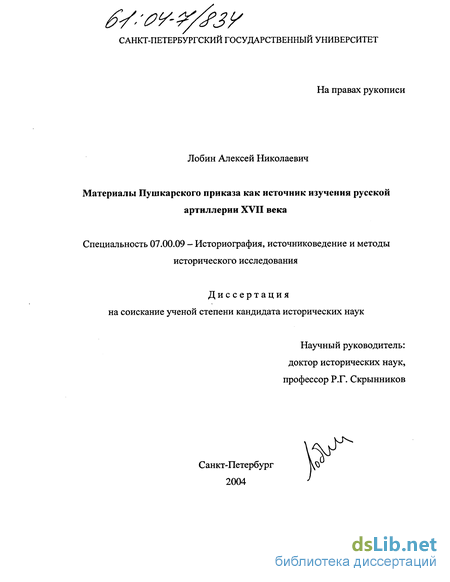 61:04-7/834

САНКТ-ПЕТЕРБУРГСКИЙ ГОСУДАРСТВЕННЫЙ УНИВЕРСИТЕТ

На правах рукописи

Лобин Алексей Николаевич

Материалы Пушкарского приказа как источник изучения русской артиллерии XVII века

Специальность 07.00.09 – Историография, источниковедение и методы исторического исследования

Диссертация
на соискание ученой степени кандидата исторических наук

Научный руководитель:
доктор исторических наук,
профессор Р.Г. Скрынников

Лобин

Санкт-Петербург
2004

dsLib.net
библиотека диссертаций